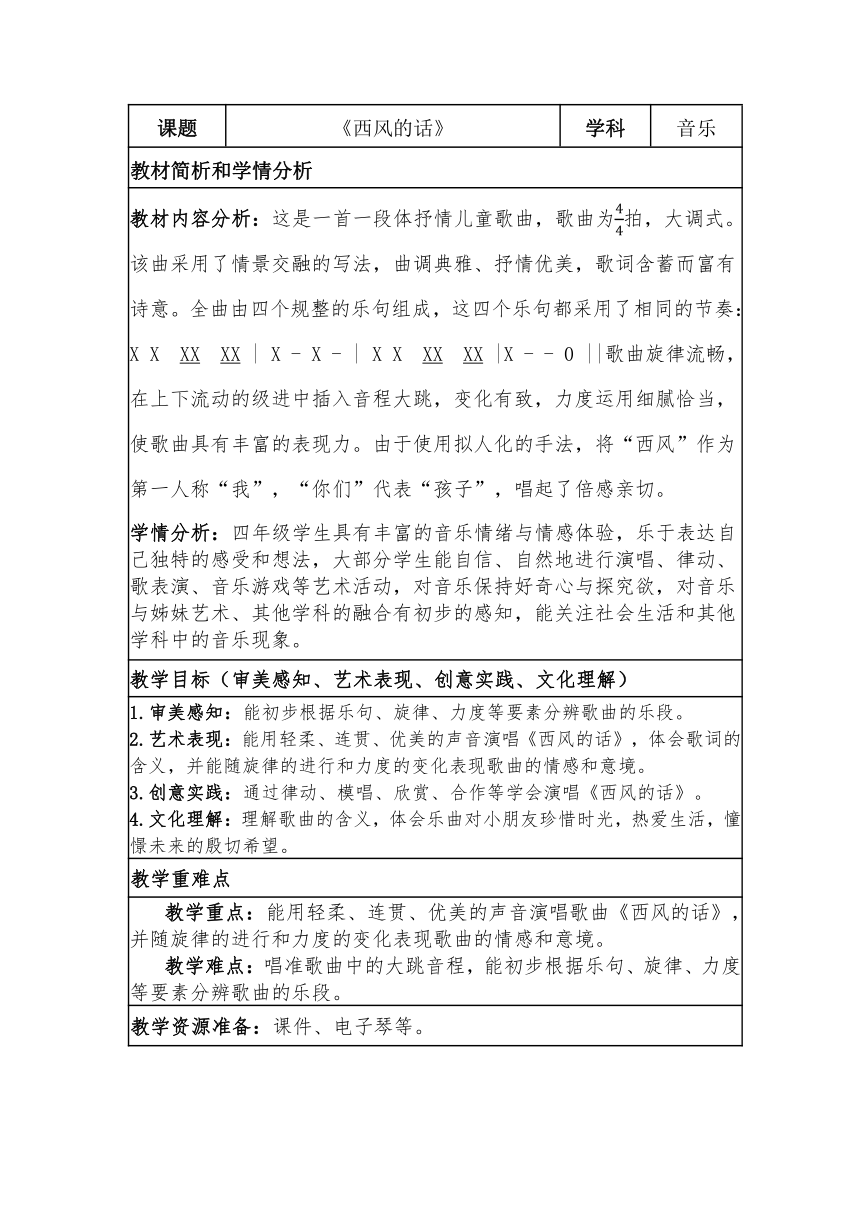 | 课题 | 《西风的话》 | 学科 | 音乐 |
|---|---|---|---|

教材简析和学情分析

教材内容分析：这是一首一段体抒情儿童歌曲，歌曲为$\frac{4}{4}$拍，大调式。该曲采用了情景交融的写法，曲调典雅、抒情优美，歌词含蓄而富有诗意。全曲由四个规整的乐句组成，这四个乐句都采用了相同的节奏：X X XX XX | X - X - | X X XX XX |X - - 0 ||歌曲旋律流畅，在上下流动的级进中插入音程大跳，变化有致，力度运用细腻恰当，使歌曲具有丰富的表现力。由于使用拟人化的手法，将“西风”作为第一人称“我”，“你们”代表“孩子”，唱起了倍感亲切。

学情分析：四年级学生具有丰富的音乐情绪与情感体验，乐于表达自己独特的感受和想法，大部分学生能自信、自然地进行演唱、律动、歌表演、音乐游戏等艺术活动，对音乐保持好奇心与探究欲，对音乐与姊妹艺术、其他学科的融合有初步的感知，能关注社会生活和其他学科中的音乐现象。

教学目标（审美感知、艺术表现、创意实践、文化理解）

1.审美感知：能初步根据乐句、旋律、力度等要素分辨歌曲的乐段。
2.艺术表现：能用轻柔、连贯、优美的声音演唱《西风的话》，体会歌词的含义，并能随旋律的进行和力度的变化表现歌曲的情感和意境。
3.创意实践：通过律动、模唱、欣赏、合作等学会演唱《西风的话》。
4.文化理解：理解歌曲的含义，体会乐曲对小朋友珍惜时光，热爱生活，憧憬未来的殷切希望。

教学重难点

教学重点：能用轻柔、连贯、优美的声音演唱歌曲《西风的话》，并随旋律的进行和力度的变化表现歌曲的情感和意境。
教学难点：唱准歌曲中的大跳音程，能初步根据乐句、旋律、力度等要素分辨歌曲的乐段。

教学资源准备：课件、电子琴等。